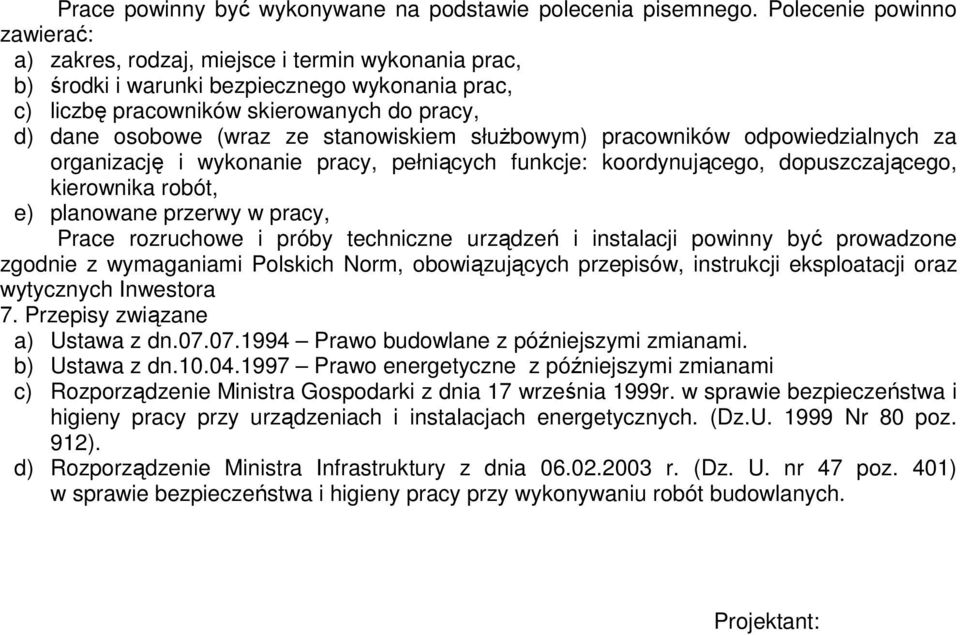 Prace powinny być wykonywane na podstawie polecenia pisemnego. Polecenie powinno zawierać:
a) zakres, rodzaj, miejsce i termin wykonania prac,
b) środki i warunki bezpiecznego wykonania prac,
c) liczbę pracowników skierowanych do pracy,
d) dane osobowe (wraz ze stanowiskiem służbowym) pracowników odpowiedzialnych za organizację i wykonanie pracy, pełniących funkcje: koordynującego, dopuszczającego, kierownika robót,
e) planowane przerwy w pracy,

Prace rozruchowe i próby techniczne urządzeń i instalacji powinny być prowadzone zgodnie z wymaganiami Polskich Norm, obowiązujących przepisów, instrukcji eksploatacji oraz wytycznych Inwestora
7. Przepisy związane
a) Ustawa z dn.07.07.1994 – Prawo budowlane z późniejszymi zmianami.
b) Ustawa z dn.10.04.1997 – Prawo energetyczne z późniejszymi zmianami
c) Rozporządzenie Ministra Gospodarki z dnia 17 września 1999r. w sprawie bezpieczeństwa i higieny pracy przy urządzeniach i instalacjach energetycznych. (Dz.U. 1999 Nr 80 poz. 912).
d) Rozporządzenie Ministra Infrastruktury z dnia 06.02.2003 r. (Dz. U. nr 47 poz. 401) w sprawie bezpieczeństwa i higieny pracy przy wykonywaniu robót budowlanych.

Projektant: